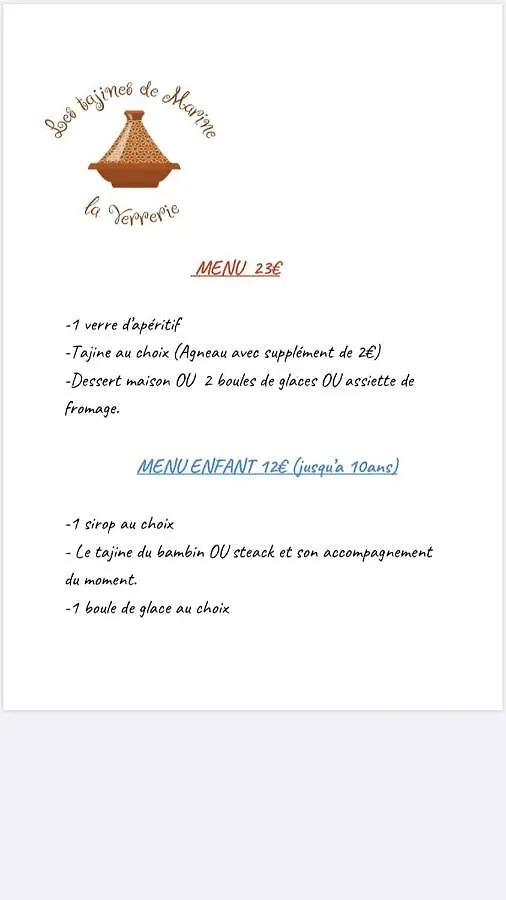 Les tajines de Marine
la Verrerie

MENU 23€

-1 verre d'apéritif
-Tajine au choix (Agneau avec supplément de 2€)
-Dessert maison OU 2 boules de glaces OU assiette de fromage.

MENU ENFANT 12€ (jusqu'a 10ans)

-1 sirop au choix
- Le tajine du bambin OU steack et son accompagnement du moment.
-1 boule de glace au choix